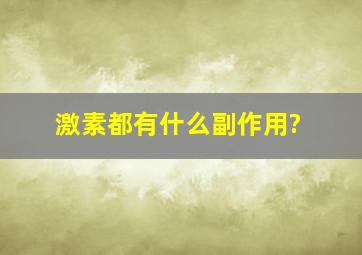 激素都有什么副作用?